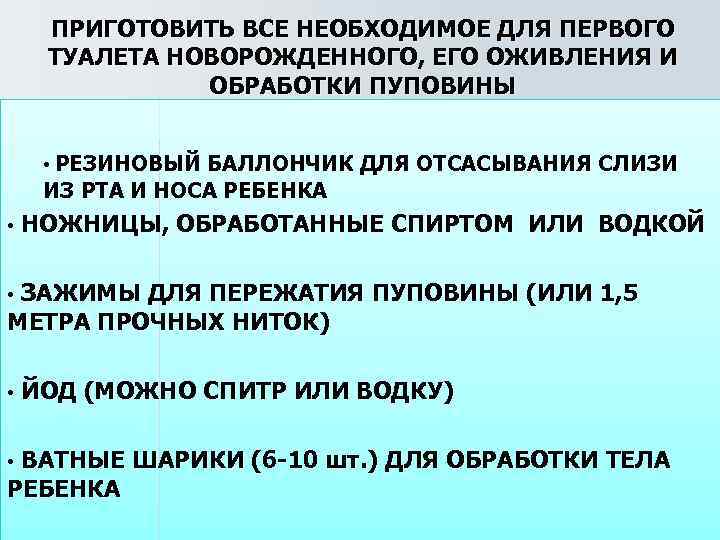 ПРИГОТОВИТЬ ВСЕ НЕОБХОДИМОЕ ДЛЯ ПЕРВОГО ТУАЛЕТА НОВОРОЖДЕННОГО, ЕГО ОЖИВЛЕНИЯ И ОБРАБОТКИ ПУПОВИНЫ

• РЕЗИНОВЫЙ БАЛЛОНЧИК ДЛЯ ОТСАСЫВАНИЯ СЛИЗИ ИЗ РТА И НОСА РЕБЕНКА

• НОЖНИЦЫ, ОБРАБОТАННЫЕ СПИРТОМ ИЛИ ВОДКОЙ

• ЗАЖИМЫ ДЛЯ ПЕРЕЖАТИЯ ПУПОВИНЫ (ИЛИ 1,5 МЕТРА ПРОЧНЫХ НИТОК)

• ЙОД (МОЖНО СПИТР ИЛИ ВОДКУ)

• ВАТНЫЕ ШАРИКИ (6-10 шт.) ДЛЯ ОБРАБОТКИ ТЕЛА РЕБЕНКА